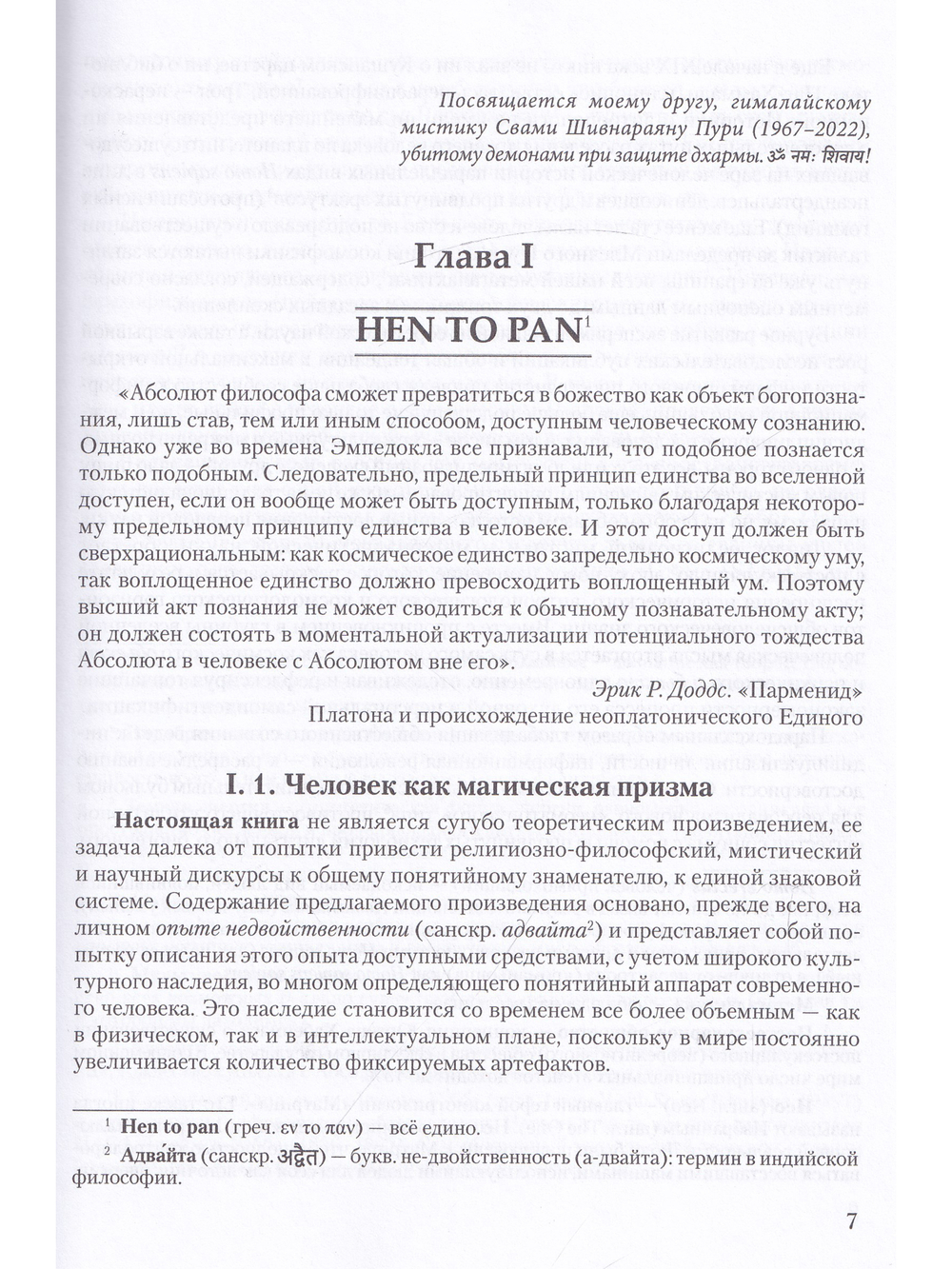 Посвящается моему другу, гималайскому мистику Свами Шивнараяну Пури (1967–2022), убитому демонами при защите дхармы. ॐ नमः शिवाय!

Глава I

HEN TO PAN$^{1}$

«Абсолют философа сможет превратиться в божество как объект богопознания, лишь став, тем или иным способом, доступным человеческому сознанию. Однако уже во времена Эмпедокла все признавали, что подобное познается только подобным. Следовательно, предельный принцип единства во вселенной доступен, если он вообще может быть доступным, только благодаря некоторому предельному принципу единства в человеке. И этот доступ должен быть сверхрациональным: как космическое единство запредельно космическому уму, так воплощенное единство должно превосходить воплощенный ум. Поэтому высший акт познания не может сводиться к обычному познавательному акту; он должен состоять в моментальной актуализации потенциального тождества Абсолюта в человеке с Абсолютом вне его».

Эрик Р. Доддс. «Парменид» Платона и происхождение неоплатонического Единого

I. 1. Человек как магическая призма

Настоящая книга не является сугубо теоретическим произведением, ее задача далека от попытки привести религиозно-философский, мистический и научный дискурсы к общему понятийному знаменателю, к единой знаковой системе. Содержание предлагаемого произведения основано, прежде всего, на личном опыте недвойственности (санскр. адвайта$^{2}$) и представляет собой попытку описания этого опыта доступными средствами, с учетом широкого культурного наследия, во многом определяющего понятийный аппарат современного человека. Это наследие становится со временем все более объемным — как в физическом, так и в интеллектуальном плане, поскольку в мире постоянно увеличивается количество фиксируемых артефактов.

$^{1}$ Hen to pan (греч. εν το παν) — всё едино.

$^{2}$ Адвайта (санскр. अद्वैत) — букв. не-двойственность (а-двайта): термин в индийской философии.

7